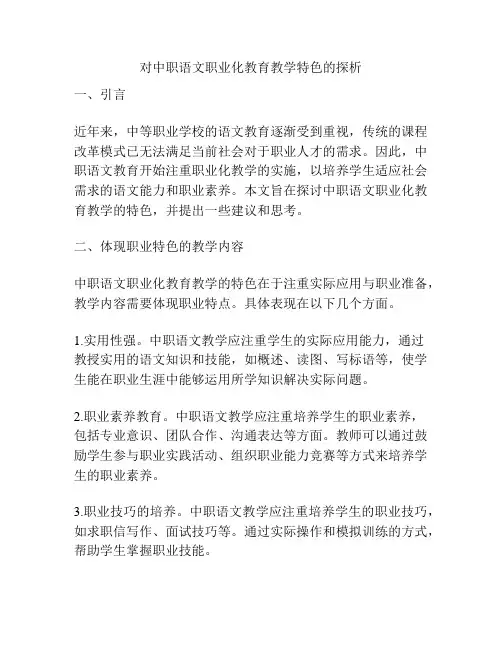 对中职语文职业化教育教学特色的探析

一、引言

近年来，中等职业学校的语文教育逐渐受到重视，传统的课程改革模式已无法满足当前社会对于职业人才的需求。因此，中职语文教育开始注重职业化教学的实施，以培养学生适应社会需求的语文能力和职业素养。本文旨在探讨中职语文职业化教育教学的特色，并提出一些建议和思考。

二、体现职业特色的教学内容

中职语文职业化教育教学的特色在于注重实际应用与职业准备，教学内容需要体现职业特点。具体表现在以下几个方面。

1.实用性强。中职语文教学应注重学生的实际应用能力，通过教授实用的语文知识和技能，如概述、读图、写标语等，使学生能在职业生涯中能够运用所学知识解决实际问题。

2.职业素养教育。中职语文教学应注重培养学生的职业素养，包括专业意识、团队合作、沟通表达等方面。教师可以通过鼓励学生参与职业实践活动、组织职业能力竞赛等方式来培养学生的职业素养。

3.职业技巧的培养。中职语文教学应注重培养学生的职业技巧，如求职信写作、面试技巧等。通过实际操作和模拟训练的方式，帮助学生掌握职业技能。